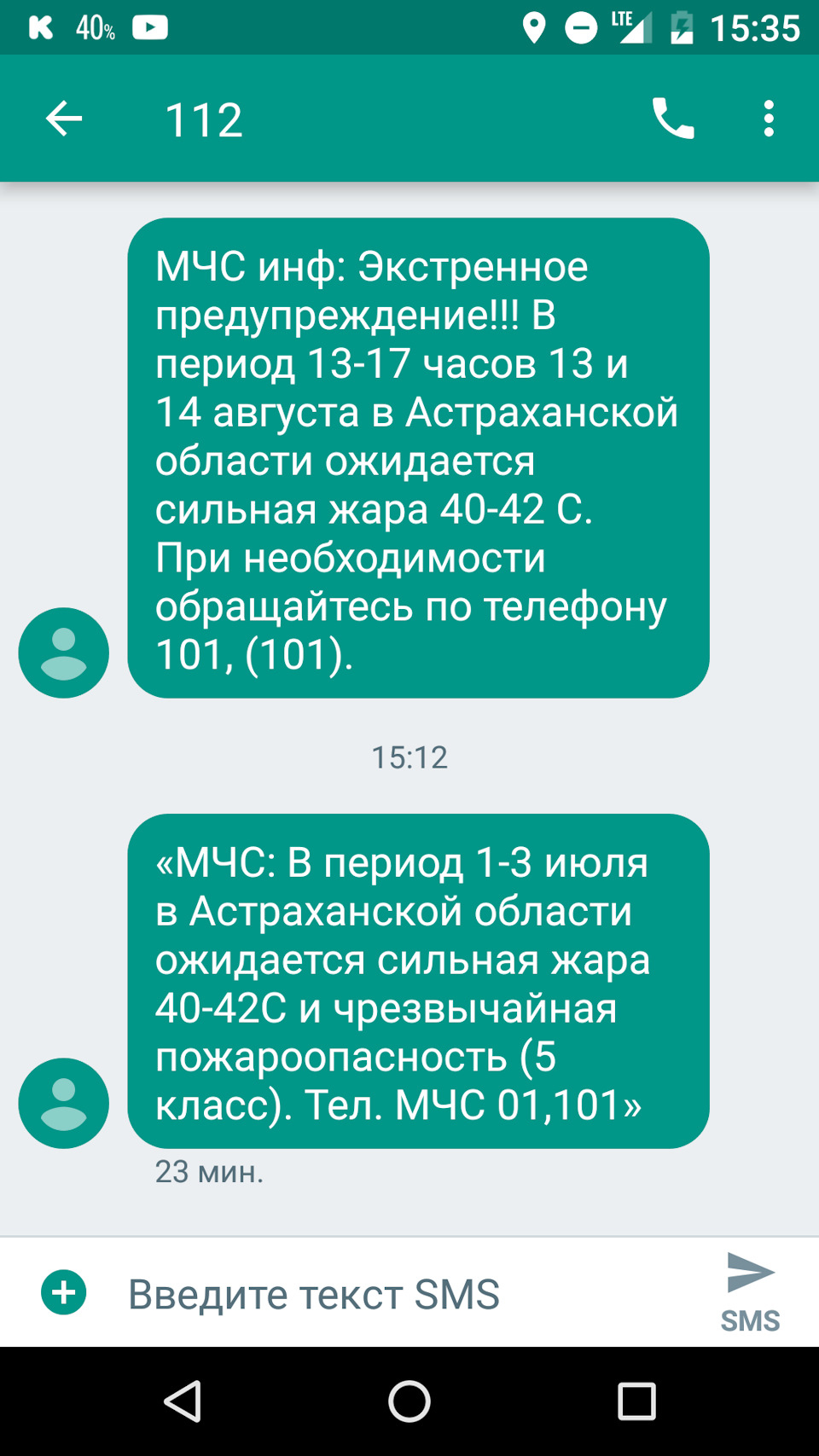 40% LTE 15:35

112

МЧС инф: Экстренное предупреждение!!! В период 13-17 часов 13 и 14 августа в Астраханской области ожидается сильная жара 40-42 С. При необходимости обращайтесь по телефону 101, (101).

15:12

«МЧС: В период 1-3 июля в Астраханской области ожидается сильная жара 40-42С и чрезвычайная пожароопасность (5 класс). Тел. МЧС 01,101»

23 мин.

Введите текст SMS

SMS